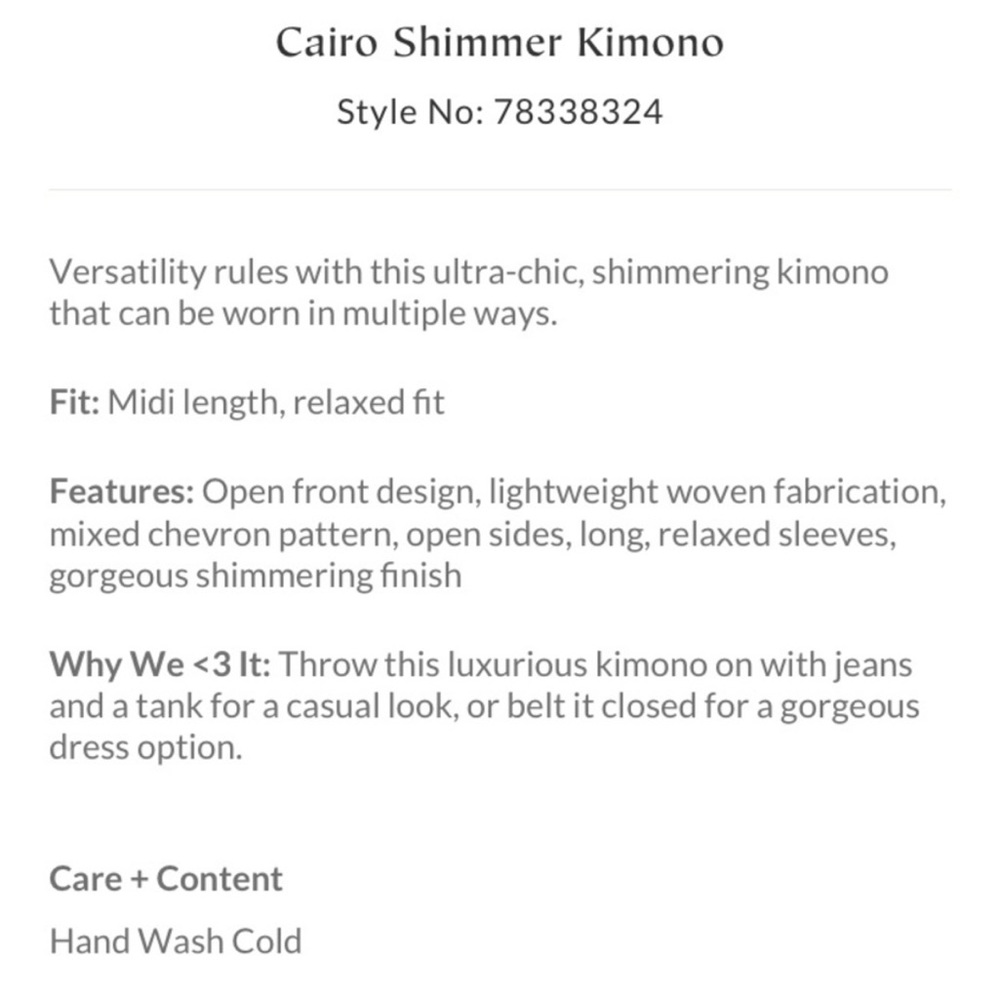 Cairo Shimmer Kimono

Style No: 78338324

Versatility rules with this ultra-chic, shimmering kimono that can be worn in multiple ways.

Fit: Midi length, relaxed fit

Features: Open front design, lightweight woven fabrication, mixed chevron pattern, open sides, long, relaxed sleeves, gorgeous shimmering finish

Why We <3 It: Throw this luxurious kimono on with jeans and a tank for a casual look, or belt it closed for a gorgeous dress option.

Care + Content

Hand Wash Cold